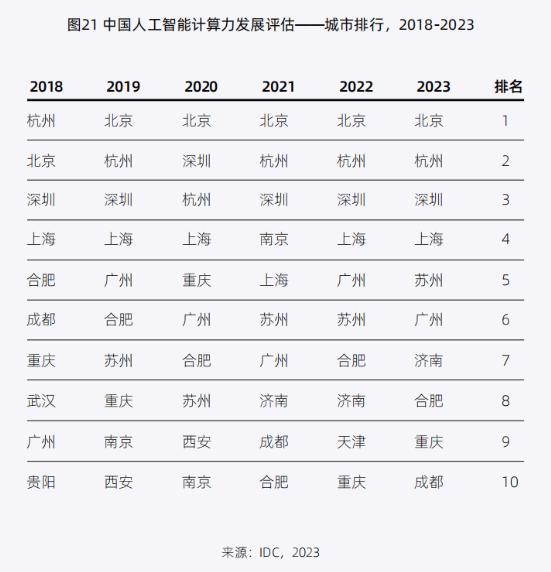 图21 中国人工智能计算力发展评估——城市排行，2018-2023

| 2018 | 2019 | 2020 | 2021 | 2022 | 2023 | 排名 |
|---|---|---|---|---|---|---|
| 杭州 | 北京 | 北京 | 北京 | 北京 | 北京 | 1 |
| 北京 | 杭州 | 深圳 | 杭州 | 杭州 | 杭州 | 2 |
| 深圳 | 深圳 | 杭州 | 深圳 | 深圳 | 深圳 | 3 |
| 上海 | 上海 | 上海 | 南京 | 上海 | 上海 | 4 |
| 合肥 | 广州 | 重庆 | 上海 | 广州 | 苏州 | 5 |
| 成都 | 合肥 | 广州 | 苏州 | 苏州 | 广州 | 6 |
| 重庆 | 苏州 | 合肥 | 广州 | 合肥 | 济南 | 7 |
| 武汉 | 重庆 | 苏州 | 济南 | 济南 | 合肥 | 8 |
| 广州 | 南京 | 西安 | 成都 | 天津 | 重庆 | 9 |
| 贵阳 | 西安 | 南京 | 合肥 | 重庆 | 成都 | 10 |

来源：IDC，2023